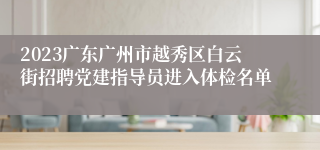 2023广东广州市越秀区白云街招聘党建指导员进入体检名单